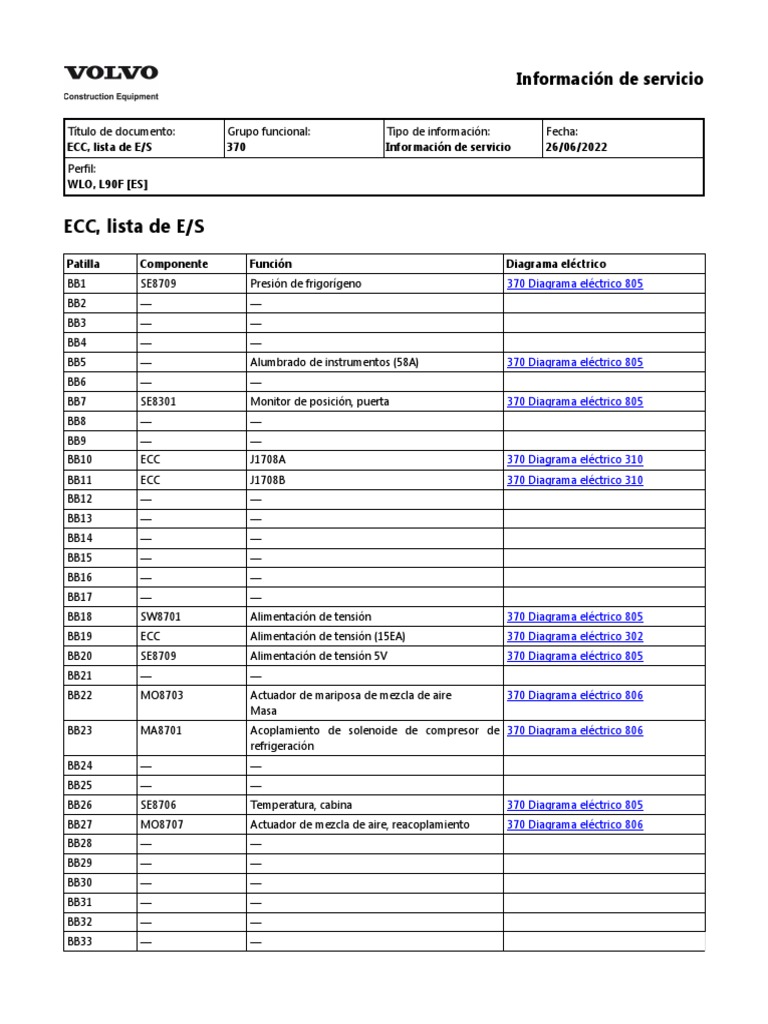 VOLVO
Construction Equipment

Información de servicio

| Título de documento: ECC, lista de E/S | Grupo funcional: 370 | Tipo de información: Información de servicio | Fecha: 26/06/2022 |
|---|---|---|---|
| Perfil: WLO, L90F [ES] | | | |

ECC, lista de E/S

| Patilla | Componente | Función | Diagrama eléctrico |
|---|---|---|---|
| BB1 | SE8709 | Presión de frigorígeno | 370 Diagrama eléctrico 805 |
| BB2 | — | — | |
| BB3 | — | — | |
| BB4 | — | — | |
| BB5 | — | Alumbrado de instrumentos (58A) | 370 Diagrama eléctrico 805 |
| BB6 | — | — | |
| BB7 | SE8301 | Monitor de posición, puerta | 370 Diagrama eléctrico 805 |
| BB8 | — | — | |
| BB9 | — | — | |
| BB10 | ECC | J1708A | 370 Diagrama eléctrico 310 |
| BB11 | ECC | J1708B | 370 Diagrama eléctrico 310 |
| BB12 | — | — | |
| BB13 | — | — | |
| BB14 | — | — | |
| BB15 | — | — | |
| BB16 | — | — | |
| BB17 | — | — | |
| BB18 | SW8701 | Alimentación de tensión | 370 Diagrama eléctrico 805 |
| BB19 | ECC | Alimentación de tensión (15EA) | 370 Diagrama eléctrico 302 |
| BB20 | SE8709 | Alimentación de tensión 5V | 370 Diagrama eléctrico 805 |
| BB21 | — | — | |
| BB22 | MO8703 | Actuador de mariposa de mezcla de aire Masa | 370 Diagrama eléctrico 806 |
| BB23 | MA8701 | Acoplamiento de solenoide de compresor de refrigeración | 370 Diagrama eléctrico 806 |
| BB24 | — | — | |
| BB25 | — | — | |
| BB26 | SE8706 | Temperatura, cabina | 370 Diagrama eléctrico 805 |
| BB27 | MO8707 | Actuador de mezcla de aire, reacoplamiento | 370 Diagrama eléctrico 806 |
| BB28 | — | — | |
| BB29 | — | — | |
| BB30 | — | — | |
| BB31 | — | — | |
| BB32 | — | — | |
| BB33 | — | — | |